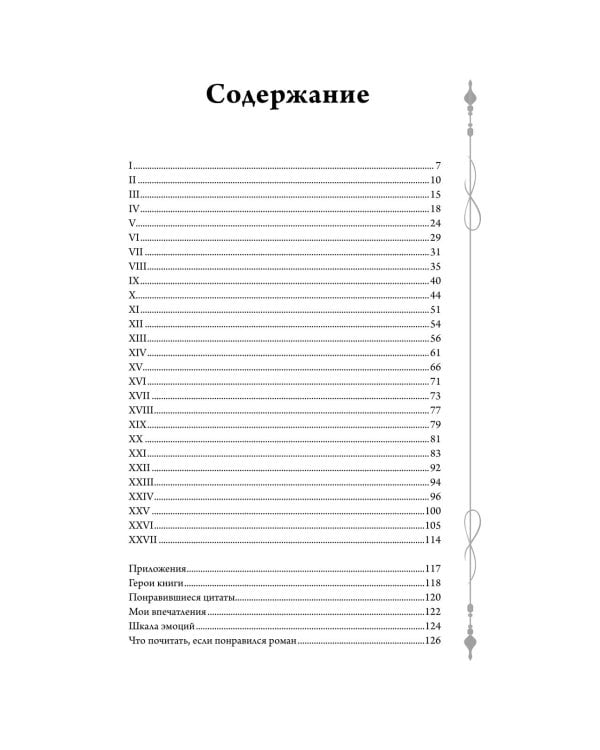 Содержание

I 7
II 10
III 15
IV 18
V 24
VI 29
VII 31
VIII 35
IX 40
X 44
XI 51
XII 54
XIII 56
XIV 61
XV 66
XVI 71
XVII 73
XVIII 77
XIX 79
XX 81
XXI 83
XXII 92
XXIII 94
XXIV 96
XXV 100
XXVI 105
XXVII 114

Приложения 117
Герои книги 118
Понравившиеся цитаты 120
Мои впечатления 122
Шкала эмоций 124
Что почитать, если понравился роман 126